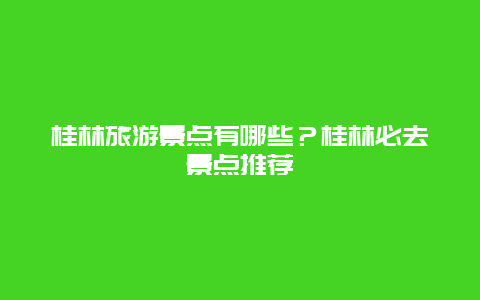 桂林旅游景点有哪些？桂林必去景点推荐